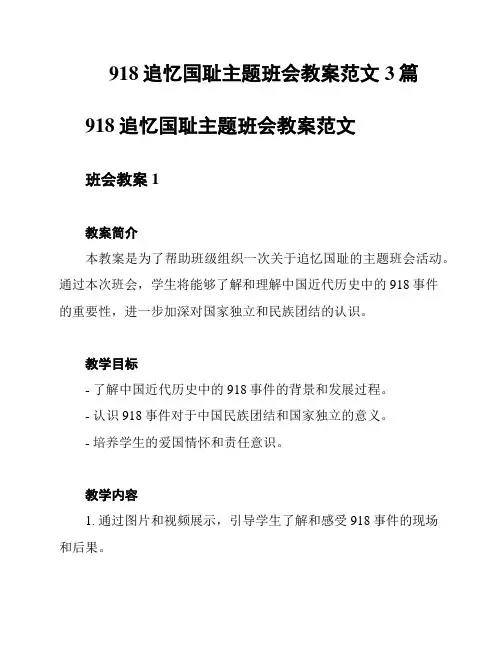 918 追忆国耻主题班会教案范文 3 篇

918 追忆国耻主题班会教案范文

班会教案 1

教案简介

本教案是为了帮助班级组织一次关于追忆国耻的主题班会活动。通过本次班会，学生将能够了解和理解中国近代历史中的 918 事件的重要性，进一步加深对国家独立和民族团结的认识。

教学目标

- 了解中国近代历史中的 918 事件的背景和发展过程。

- 认识 918 事件对于中国民族团结和国家独立的意义。

- 培养学生的爱国情怀和责任意识。

教学内容

1. 通过图片和视频展示，引导学生了解和感受 918 事件的现场和后果。